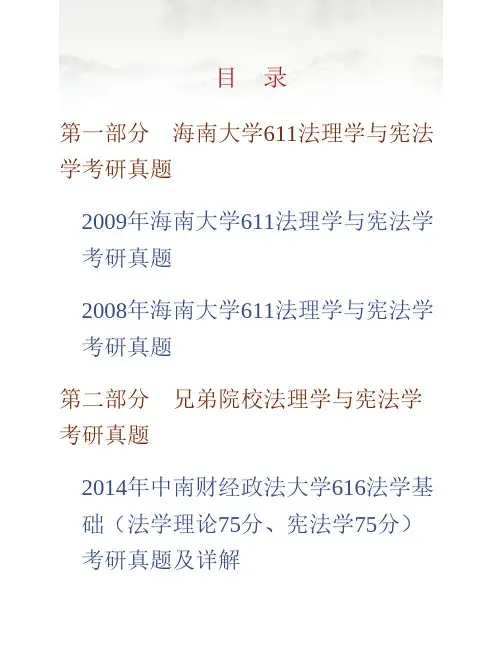 目 录

第一部分 海南大学611法理学与宪法学考研真题

2009年海南大学611法理学与宪法学考研真题

2008年海南大学611法理学与宪法学考研真题

第二部分 兄弟院校法理学与宪法学考研真题

2014年中南财经政法大学616法学基础（法学理论75分、宪法学75分）考研真题及详解